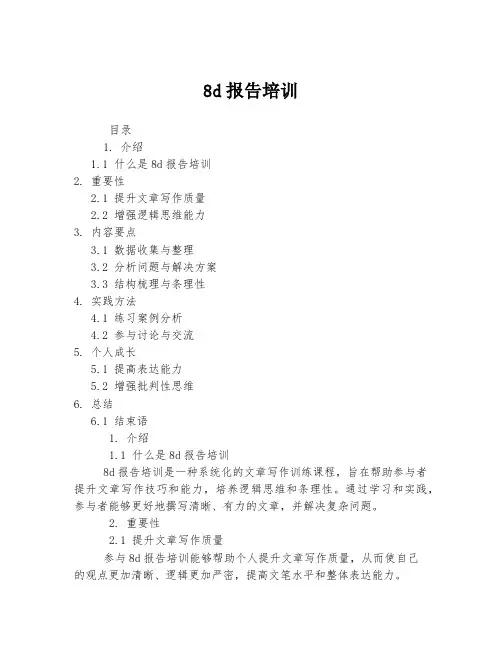 8d 报告培训

目录

1. 介绍

1.1 什么是 8d 报告培训

2. 重要性

2.1 提升文章写作质量

2.2 增强逻辑思维能力

3. 内容要点

3.1 数据收集与整理

3.2 分析问题与解决方案

3.3 结构梳理与条理性

4. 实践方法

4.1 练习案例分析

4.2 参与讨论与交流

5. 个人成长

5.1 提高表达能力

5.2 增强批判性思维

6. 总结

6.1 结束语

1. 介绍

1.1 什么是 8d 报告培训

8d 报告培训是一种系统化的文章写作训练课程，旨在帮助参与者提升文章写作技巧和能力，培养逻辑思维和条理性。通过学习和实践，参与者能够更好地撰写清晰、有力的文章，并解决复杂问题。

2. 重要性

2.1 提升文章写作质量

参与 8d 报告培训能够帮助个人提升文章写作质量，从而使自己的观点更加清晰、逻辑更加严密，提高文笔水平和整体表达能力。